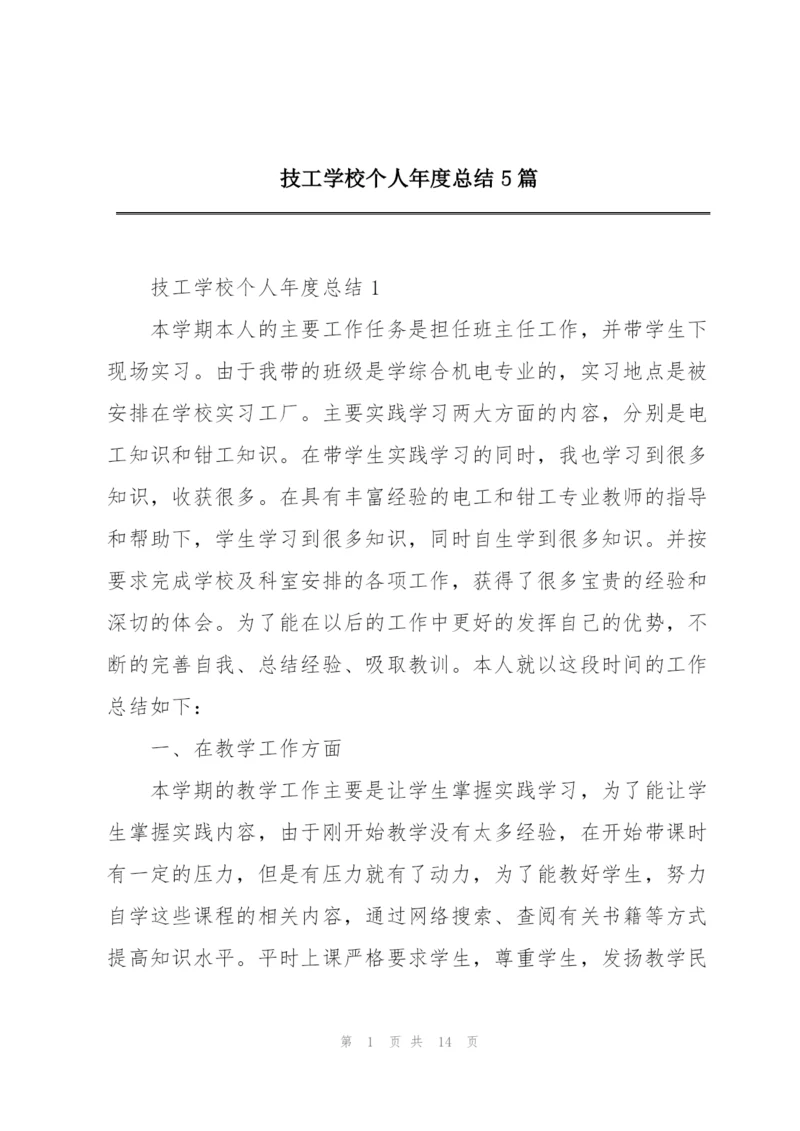 技工学校个人年度总结5篇

技工学校个人年度总结1

本学期本人的主要工作任务是担任班主任工作，并带学生下现场实习。由于我带的班级是学综合机电专业的，实习地点是被安排在学校实习工厂。主要实践学习两大方面的内容，分别是电工知识和钳工知识。在带学生实践学习的同时，我也学习到很多知识，收获很多。在具有丰富经验的电工和钳工专业教师的指导和帮助下，学生学习到很多知识，同时自生学到很多知识。并按要求完成学校及科室安排的各项工作，获得了很多宝贵的经验和深切的体会。为了能在以后的工作中更好的发挥自己的优势，不断的完善自我、总结经验、吸取教训。本人就以这段时间的工作总结如下：

一、在教学工作方面

本学期的教学工作主要是让学生掌握实践学习，为了能让学生掌握实践内容，由于刚开始教学没有太多经验，在开始带课时有一定的压力，但是有压力就有了动力，为了能教好学生，努力自学这些课程的相关内容，通过网络搜索、查阅有关书籍等方式提高知识水平。平时上课严格要求学生，尊重学生，发扬教学民

第 1 页 共 14 页